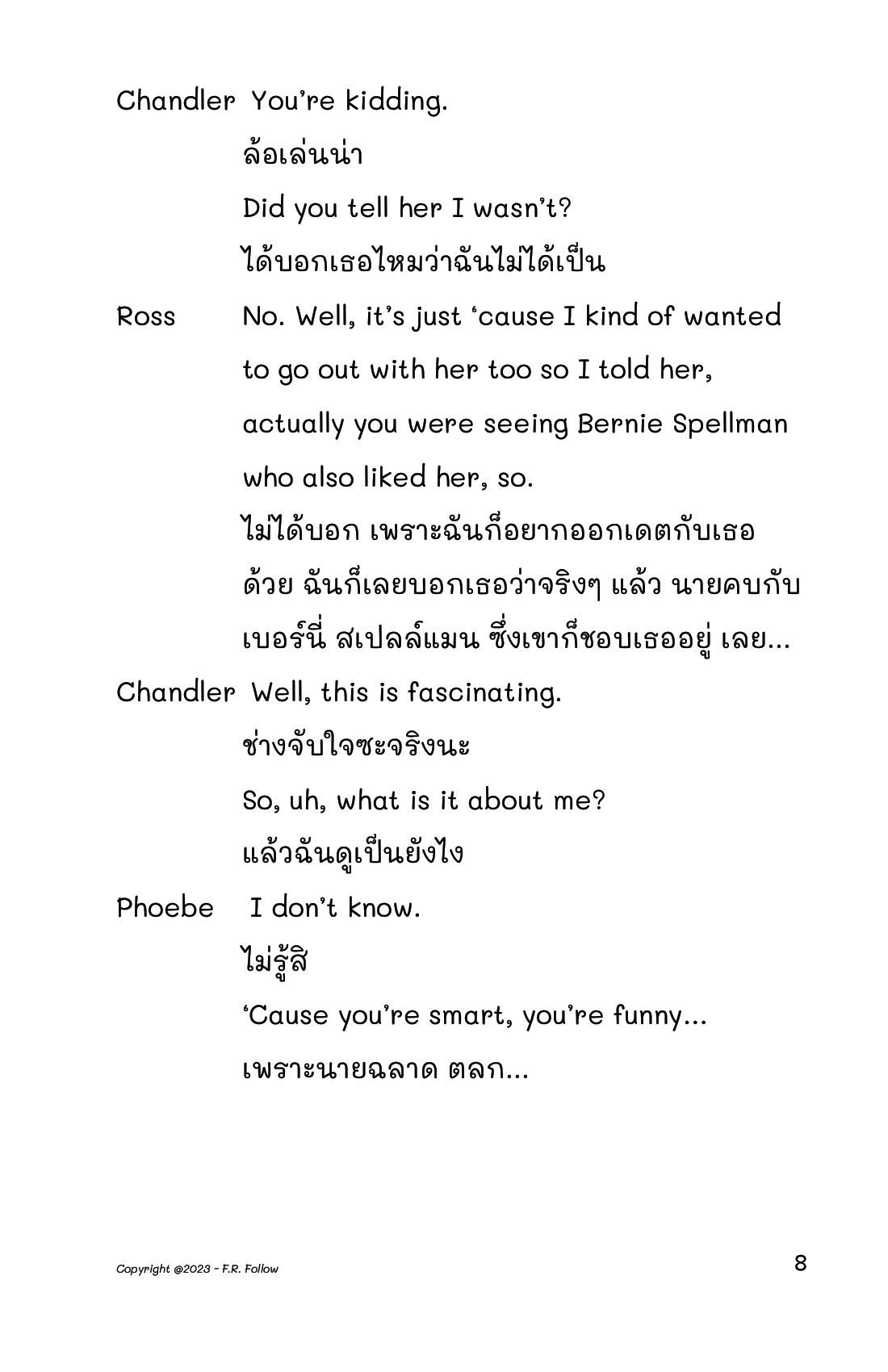 Chandler You're kidding.

ล้อเล่นน่า

Did you tell her I wasn't?

ได้บอกเธอไหมว่าฉันไม่ได้เป็น

Ross No. Well, it's just 'cause I kind of wanted to go out with her too so I told her, actually you were seeing Bernie Spellman who also liked her, so.

ไม่ได้บอก เพราะฉันก็อยากออกเดตกับเธอด้วย ฉันก็เลยบอกเธอว่าจริงๆ แล้ว นายคบกับเบอร์นี่ สเปลล์แมน ซึ่งเขาก็ชอบเธออยู่ เลย...

Chandler Well, this is fascinating.

ช่างจับใจซะจริงนะ

So, uh, what is it about me?

แล้วฉันดูเป็นยังไง

Phoebe I don't know.

ไม่รู้สิ

'Cause you're smart, you're funny...

เพราะนายฉลาด ตลก...

Copyright @2023 - F.R. Follow

8